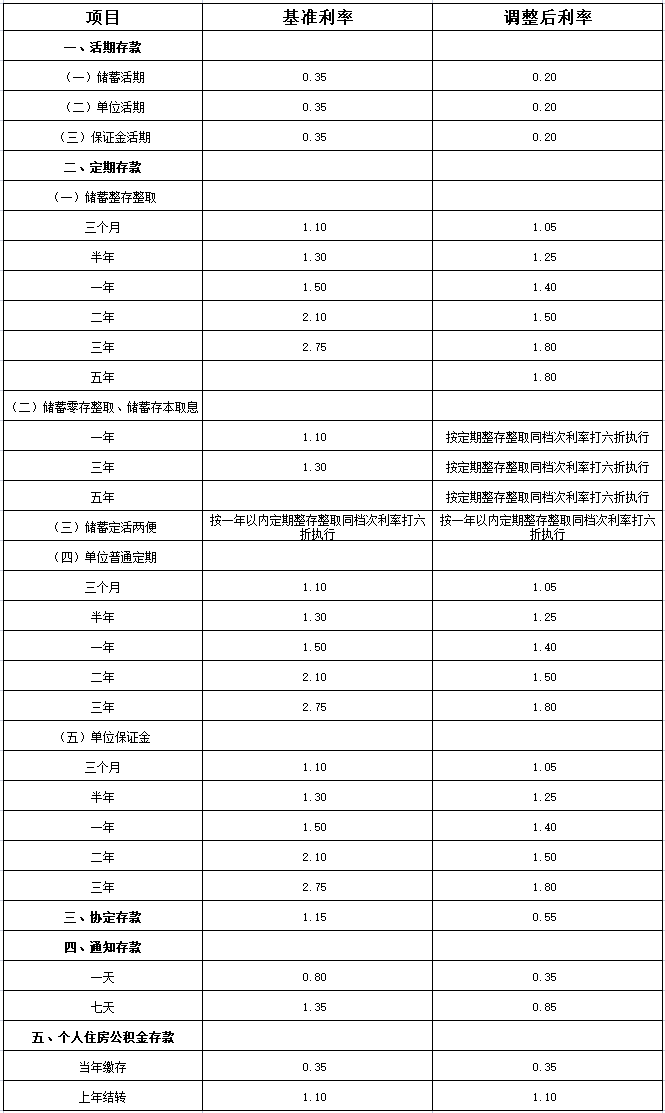 | 项目 | 基准利率 | 调整后利率 |
|---|---|---|
| 一、活期存款 | | |
| （一）储蓄活期 | 0.35 | 0.20 |
| （二）单位活期 | 0.35 | 0.20 |
| （三）保证金活期 | 0.35 | 0.20 |
| 二、定期存款 | | |
| （一）储蓄整存整取 | | |
| 三个月 | 1.10 | 1.05 |
| 半年 | 1.30 | 1.25 |
| 一年 | 1.50 | 1.40 |
| 二年 | 2.10 | 1.50 |
| 三年 | 2.75 | 1.80 |
| 五年 | | 1.80 |
| （二）储蓄零存整取、储蓄存本取息 | | |
| 一年 | 1.10 | 按定期整存整取同档次利率打六折执行 |
| 三年 | 1.30 | 按定期整存整取同档次利率打六折执行 |
| 五年 | | 按定期整存整取同档次利率打六折执行 |
| （三）储蓄定活两便 | 按一年以内定期整存整取同档次利率打六折执行 | 按一年以内定期整存整取同档次利率打六折执行 |
| （四）单位普通定期 | | |
| 三个月 | 1.10 | 1.05 |
| 半年 | 1.30 | 1.25 |
| 一年 | 1.50 | 1.40 |
| 二年 | 2.10 | 1.50 |
| 三年 | 2.75 | 1.80 |
| （五）单位保证金 | | |
| 三个月 | 1.10 | 1.05 |
| 半年 | 1.30 | 1.25 |
| 一年 | 1.50 | 1.40 |
| 二年 | 2.10 | 1.50 |
| 三年 | 2.75 | 1.80 |
| 三、协定存款 | 1.15 | 0.55 |
| 四、通知存款 | | |
| 一天 | 0.80 | 0.35 |
| 七天 | 1.35 | 0.85 |
| 五、个人住房公积金存款 | | |
| 当年缴存 | 0.35 | 0.35 |
| 上年结转 | 1.10 | 1.10 |